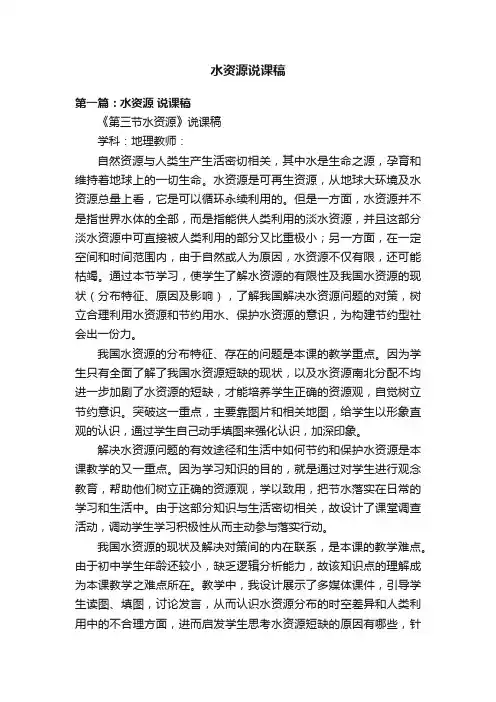 水资源说课稿

第一篇：水资源 说课稿

《第三节水资源》说课稿

学科：地理教师：

自然资源与人类生产生活密切相关，其中水是生命之源，孕育和维持着地球上的一切生命。水资源是可再生资源，从地球大环境及水资源总量上看，它是可以循环永续利用的。但是一方面，水资源并不是指世界水体的全部，而是指能供人类利用的淡水资源，并且这部分淡水资源中可直接被人类利用的部分又比重极小；另一方面，在一定空间和时间范围内，由于自然或人为原因，水资源不仅有限，还可能枯竭。通过本节学习，使学生了解水资源的有限性及我国水资源的现状（分布特征、原因及影响），了解我国解决水资源问题的对策，树立合理利用水资源和节约用水、保护水资源的意识，为构建节约型社会出一份力。

我国水资源的分布特征、存在的问题是本课的教学重点。因为学生只有全面了解了我国水资源短缺的现状，以及水资源南北分配不均进一步加剧了水资源的短缺，才能培养学生正确的资源观，自觉树立节约意识。突破这一重点，主要靠图片和相关地图，给学生以形象直观的认识，通过学生自己动手填图来强化认识，加深印象。

解决水资源问题的有效途径和生活中如何节约和保护水资源是本课教学的又一重点。因为学习知识的目的，就是通过对学生进行观念教育，帮助他们树立正确的资源观，学以致用，把节水落实在日常的学习和生活中。由于这部分知识与生活密切相关，故设计了课堂调查活动，调动学生学习积极性从而主动参与落实行动。

我国水资源的现状及解决对策间的内在联系，是本课的教学难点。由于初中学生年龄还较小，缺乏逻辑分析能力，故该知识点的理解成为本课教学之难点所在。教学中，我设计展示了多媒体课件，引导学生读图、填图，讨论发言，从而认识水资源分布的时空差异和人类利用中的不合理方面，进而启发学生思考水资源短缺的原因有哪些，针